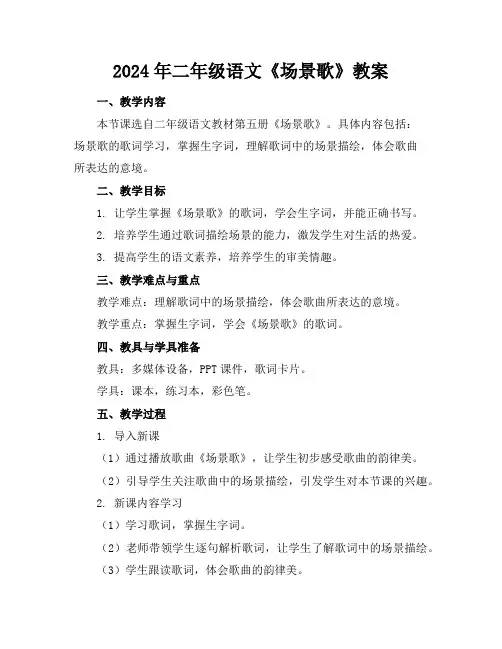 2024年二年级语文《场景歌》教案

一、教学内容

本节课选自二年级语文教材第五册《场景歌》。具体内容包括：场景歌的歌词学习，掌握生字词，理解歌词中的场景描绘，体会歌曲所表达的意境。

二、教学目标

1. 让学生掌握《场景歌》的歌词，学会生字词，并能正确书写。

2. 培养学生通过歌词描绘场景的能力，激发学生对生活的热爱。

3. 提高学生的语文素养，培养学生的审美情趣。

三、教学难点与重点

教学难点：理解歌词中的场景描绘，体会歌曲所表达的意境。

教学重点：掌握生字词，学会《场景歌》的歌词。

四、教具与学具准备

教具：多媒体设备，PPT课件，歌词卡片。

学具：课本，练习本，彩色笔。

五、教学过程

1. 导入新课

（1）通过播放歌曲《场景歌》，让学生初步感受歌曲的韵律美。

（2）引导学生关注歌曲中的场景描绘，引发学生对本节课的兴趣。

2. 新课内容学习

（1）学习歌词，掌握生字词。

（2）老师带领学生逐句解析歌词，让学生了解歌词中的场景描绘。

（3）学生跟读歌词，体会歌曲的韵律美。